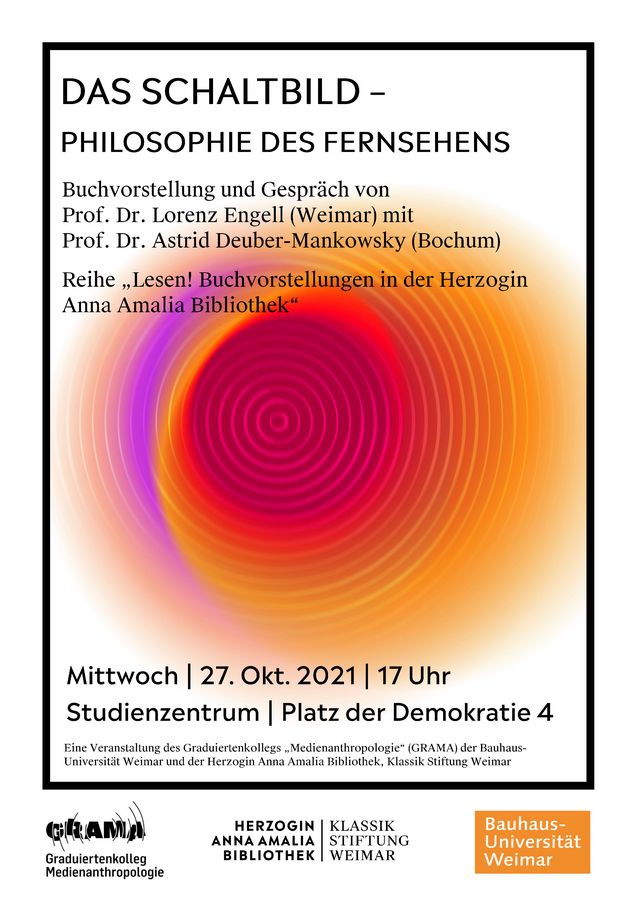 DAS SCHALTBILD –
PHILOSOPHIE DES FERNSEHENS

Buchvorstellung und Gespräch von
Prof. Dr. Lorenz Engell (Weimar) mit
Prof. Dr. Astrid Deuber-Mankowsky (Bochum)

Reihe „Lesen! Buchvorstellungen in der Herzogin Anna Amalia Bibliothek“

Mittwoch | 27. Okt. 2021 | 17 Uhr
Studienzentrum | Platz der Demokratie 4

Eine Veranstaltung des Graduiertenkollegs „Medienanthropologie“ (GRAMA) der Bauhaus-Universität Weimar und der Herzogin Anna Amalia Bibliothek, Klassik Stiftung Weimar

GRAMA
Graduiertenkolleg
Medienanthropologie

HERZOGIN ANNA AMALIA BIBLIOTHEK | KLASSIK STIFTUNG WEIMAR

Bauhaus-Universität Weimar